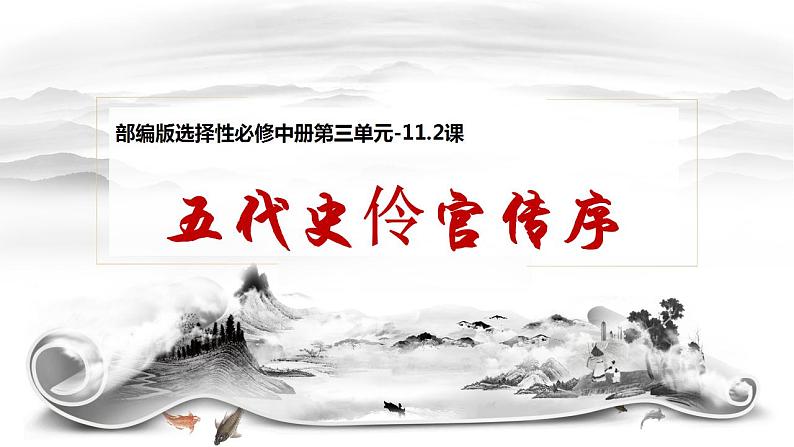 部编版选择性必修中册第三单元-11.2课

五代史伶官传序